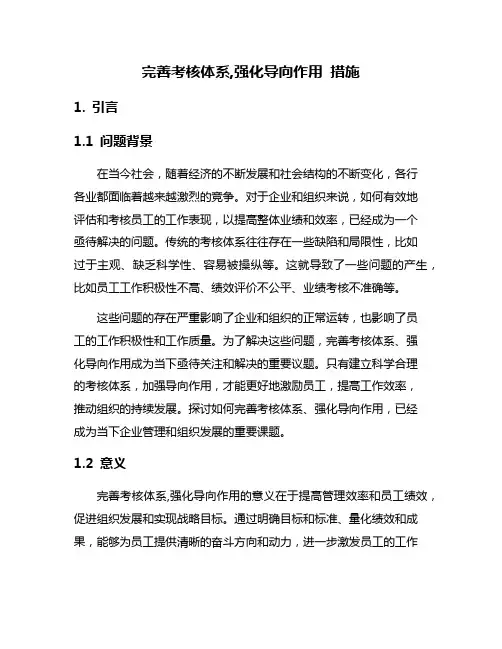 完善考核体系,强化导向作用 措施

1. 引言

1.1 问题背景

在当今社会，随着经济的不断发展和社会结构的不断变化，各行各业都面临着越来越激烈的竞争。对于企业和组织来说，如何有效地评估和考核员工的工作表现，以提高整体业绩和效率，已经成为一个亟待解决的问题。传统的考核体系往往存在一些缺陷和局限性，比如过于主观、缺乏科学性、容易被操纵等。这就导致了一些问题的产生，比如员工工作积极性不高、绩效评价不公平、业绩考核不准确等。

这些问题的存在严重影响了企业和组织的正常运转，也影响了员工的工作积极性和工作质量。为了解决这些问题，完善考核体系、强化导向作用成为当下亟待关注和解决的重要议题。只有建立科学合理的考核体系，加强导向作用，才能更好地激励员工，提高工作效率，推动组织的持续发展。探讨如何完善考核体系、强化导向作用，已经成为当下企业管理和组织发展的重要课题。

1.2 意义

完善考核体系,强化导向作用的意义在于提高管理效率和员工绩效，促进组织发展和实现战略目标。通过明确目标和标准、量化绩效和成果，能够为员工提供清晰的奋斗方向和动力，进一步激发员工的工作